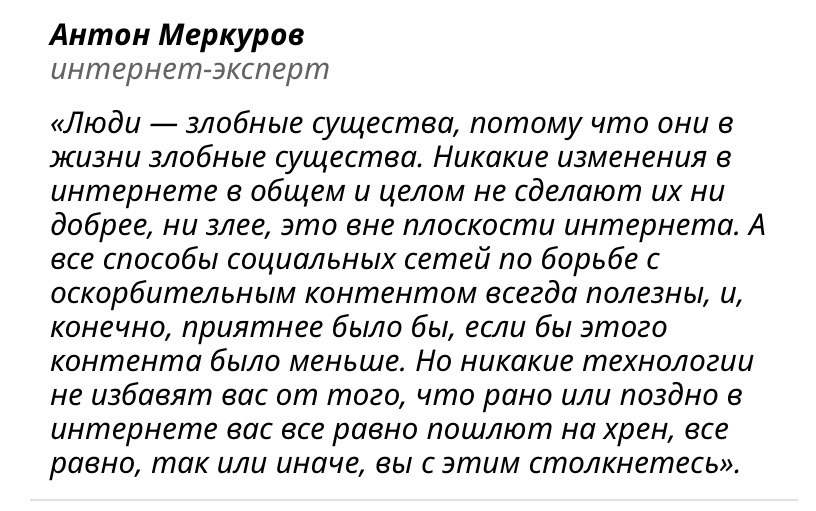 Антон Меркуров
интернет-эксперт

«Люди — злобные существа, потому что они в жизни злобные существа. Никакие изменения в интернете в общем и целом не сделают их ни добрее, ни злее, это вне плоскости интернета. А все способы социальных сетей по борьбе с оскорбительным контентом всегда полезны, и, конечно, приятнее было бы, если бы этого контента было меньше. Но никакие технологии не избавят вас от того, что рано или поздно в интернете вас все равно пошлют на хрен, все равно, так или иначе, вы с этим столкнетесь».